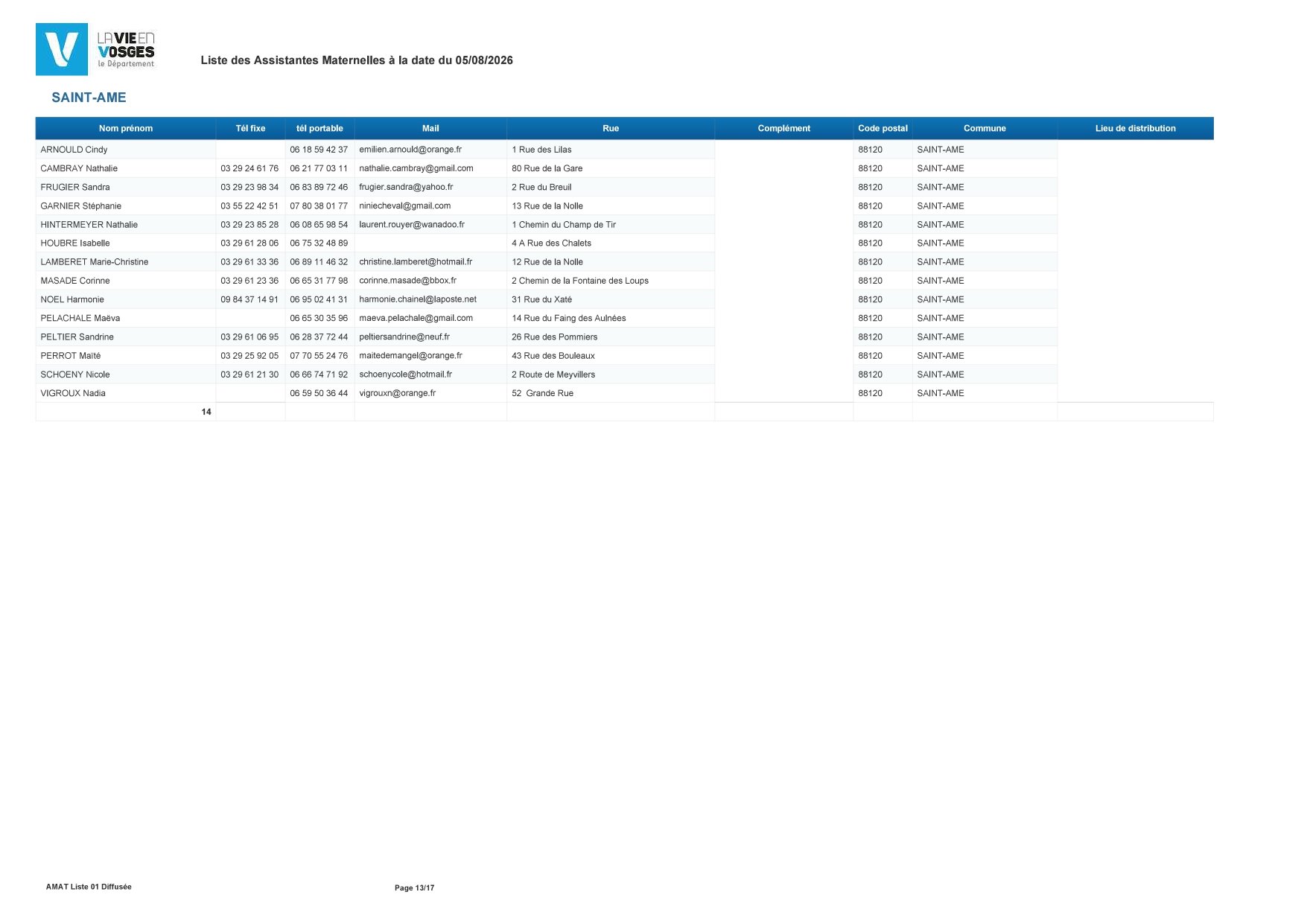 LA VIE EN VOSGES
le Département

Liste des Assistantes Maternelles à la date du 05/08/2026

SAINT-AME

| Nom prénom | Tél fixe | tél portable | Mail | Rue | Complément | Code postal | Commune | Lieu de distribution |
|---|---|---|---|---|---|---|---|---|
| ARNOULD Cindy | | 06 18 59 42 37 | emilien.arnould@orange.fr | 1 Rue des Lilas | | 88120 | SAINT-AME | |
| CAMBRAY Nathalie | 03 29 24 61 76 | 06 21 77 03 11 | nathalie.cambray@gmail.com | 80 Rue de la Gare | | 88120 | SAINT-AME | |
| FRUGIER Sandra | 03 29 23 98 34 | 06 83 89 72 46 | frugier.sandra@yahoo.fr | 2 Rue du Breuil | | 88120 | SAINT-AME | |
| GARNIER Stéphanie | 03 55 22 42 51 | 07 80 38 01 77 | niniecheval@gmail.com | 13 Rue de la Nolle | | 88120 | SAINT-AME | |
| HINTERMEYER Nathalie | 03 29 23 85 28 | 06 08 65 98 54 | laurent.rouyer@wanadoo.fr | 1 Chemin du Champ de Tir | | 88120 | SAINT-AME | |
| HOUBRE Isabelle | 03 29 61 28 06 | 06 75 32 48 89 | | 4 A Rue des Chalets | | 88120 | SAINT-AME | |
| LAMBERET Marie-Christine | 03 29 61 33 36 | 06 89 11 46 32 | christine.lamberet@hotmail.fr | 12 Rue de la Nolle | | 88120 | SAINT-AME | |
| MASADE Corinne | 03 29 61 23 36 | 06 65 31 77 98 | corinne.masade@bbox.fr | 2 Chemin de la Fontaine des Loups | | 88120 | SAINT-AME | |
| NOEL Harmonie | 09 84 37 14 91 | 06 95 02 41 31 | harmonie.chainel@laposte.net | 31 Rue du Xaté | | 88120 | SAINT-AME | |
| PELACHALE Maëva | | 06 65 30 35 96 | maeva.pelachale@gmail.com | 14 Rue du Faing des Aulnées | | 88120 | SAINT-AME | |
| PELTIER Sandrine | 03 29 61 06 95 | 06 28 37 72 44 | peltiersandrine@neuf.fr | 26 Rue des Pommiers | | 88120 | SAINT-AME | |
| PERROT Maïté | 03 29 25 92 05 | 07 70 55 24 76 | maitedemangel@orange.fr | 43 Rue des Bouleaux | | 88120 | SAINT-AME | |
| SCHOENY Nicole | 03 29 61 21 30 | 06 66 74 71 92 | schoenycole@hotmail.fr | 2 Route de Meyvillers | | 88120 | SAINT-AME | |
| VIGROUX Nadia | | 06 59 50 36 44 | vigrouxn@orange.fr | 52 Grande Rue | | 88120 | SAINT-AME | |
| 14 | | | | | | | | |

AMAT Liste 01 Diffusée

Page 13/17